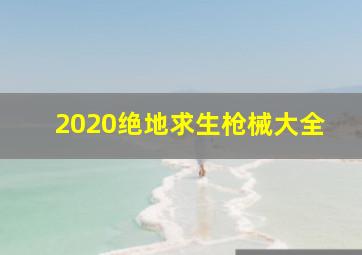 2020绝地求生枪械大全